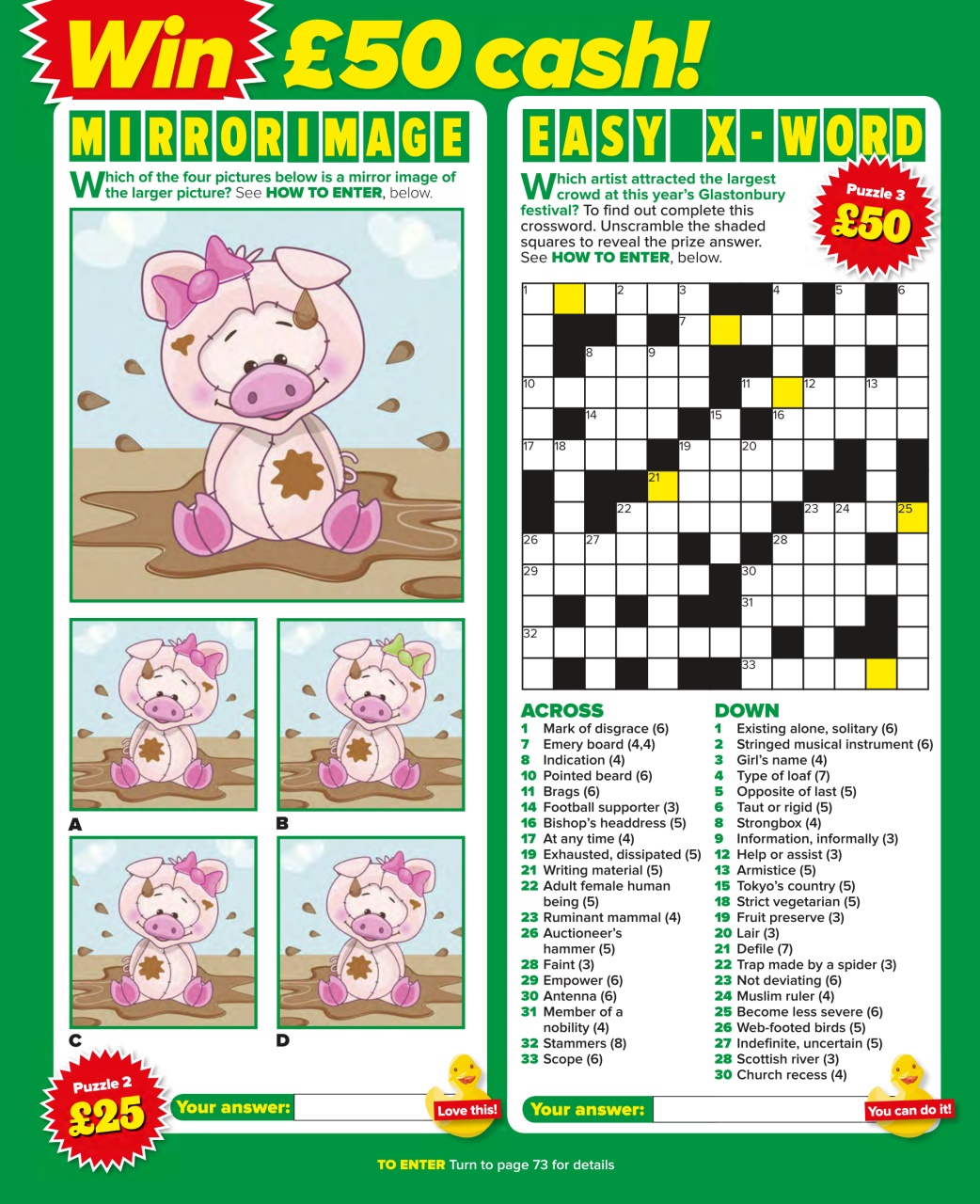 Win £50 cash!

MIRROR IMAGE

Which of the four pictures below is a mirror image of the larger picture? See HOW TO ENTER, below.

A

B

C

D

Puzzle 2 £25

Your answer:

Love this!

EASY X-WORD

Which artist attracted the largest crowd at this year's Glastonbury festival? To find out complete this crossword. Unscramble the shaded squares to reveal the prize answer. See HOW TO ENTER, below.

Puzzle 3 £50

1 2 3 4 5 6 7 8 9 10 11 12 13 14 15 16 17 18 19 20 21 22 23 24 25 26 27 28 29 30 31 32 33

ACROSS
1 Mark of disgrace (6)
7 Emery board (4,4)
8 Indication (4)
10 Pointed beard (6)
11 Brags (6)
14 Football supporter (3)
16 Bishop's headdress (5)
17 At any time (4)
19 Exhausted, dissipated (5)
21 Writing material (5)
22 Adult female human being (5)
23 Ruminant mammal (4)
26 Auctioneer's hammer (5)
28 Faint (3)
29 Empower (6)
30 Antenna (6)
31 Member of a nobility (4)
32 Stammers (8)
33 Scope (6)

DOWN
1 Existing alone, solitary (6)
2 Stringed musical instrument (6)
3 Girl's name (4)
4 Type of loaf (7)
5 Opposite of last (5)
6 Taut or rigid (5)
8 Strongbox (4)
9 Information, informally (3)
12 Help or assist (3)
13 Armistice (5)
15 Tokyo's country (5)
18 Strict vegetarian (5)
19 Fruit preserve (3)
20 Lair (3)
21 Defile (7)
22 Trap made by a spider (3)
23 Not deviating (6)
24 Muslim ruler (4)
25 Become less severe (6)
26 Web-footed birds (5)
27 Indefinite, uncertain (5)
28 Scottish river (3)
30 Church recess (4)

Your answer:

You can do it!

TO ENTER Turn to page 73 for details